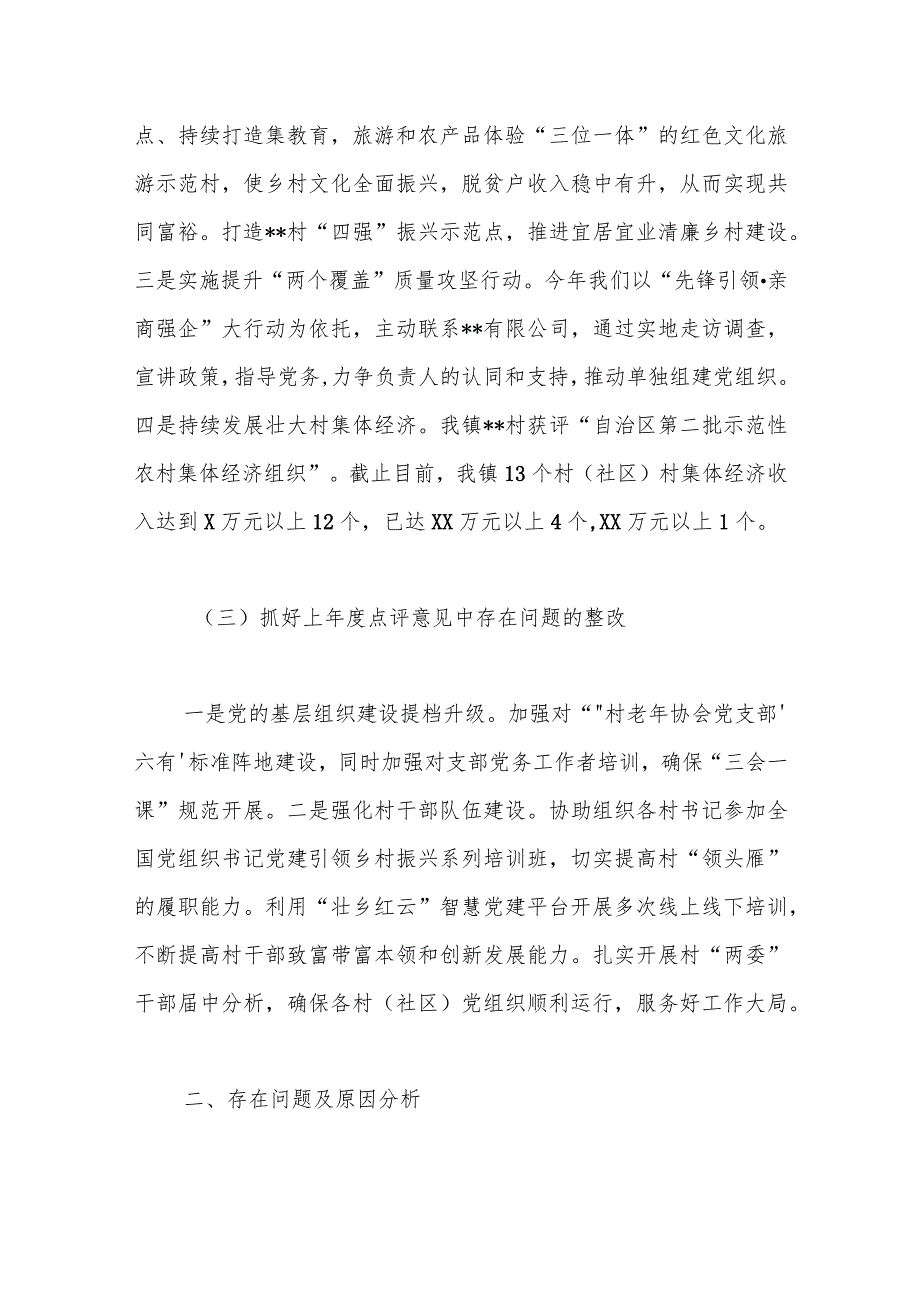 点、持续打造集教育，旅游和农产品体验“三位一体”的红色文化旅游示范村，使乡村文化全面振兴，脱贫户收入稳中有升，从而实现共同富裕。打造**村“四强”振兴示范点，推进宜居宜业清廉乡村建设。三是实施提升“两个覆盖”质量攻坚行动。今年我们以“先锋引领•亲商强企”大行动为依托，主动联系**有限公司，通过实地走访调查，宣讲政策，指导党务，力争负责人的认同和支持，推动单独组建党组织。四是持续发展壮大村集体经济。我镇**村获评“自治区第二批示范性农村集体经济组织”。截止目前，我镇13个村（社区）村集体经济收入达到X万元以上12个，已达XX万元以上4个，XX万元以上1个。

（三）抓好上年度点评意见中存在问题的整改

一是党的基层组织建设提档升级。加强对“"村老年协会党支部'六有'标准阵地建设，同时加强对支部党务工作者培训，确保“三会一课”规范开展。二是强化村干部队伍建设。协助组织各村书记参加全国党组织书记党建引领乡村振兴系列培训班，切实提高村“领头雁”的履职能力。利用“壮乡红云”智慧党建平台开展多次线上线下培训，不断提高村干部致富带富本领和创新发展能力。扎实开展村“两委”干部届中分析，确保各村（社区）党组织顺利运行，服务好工作大局。

二、存在问题及原因分析